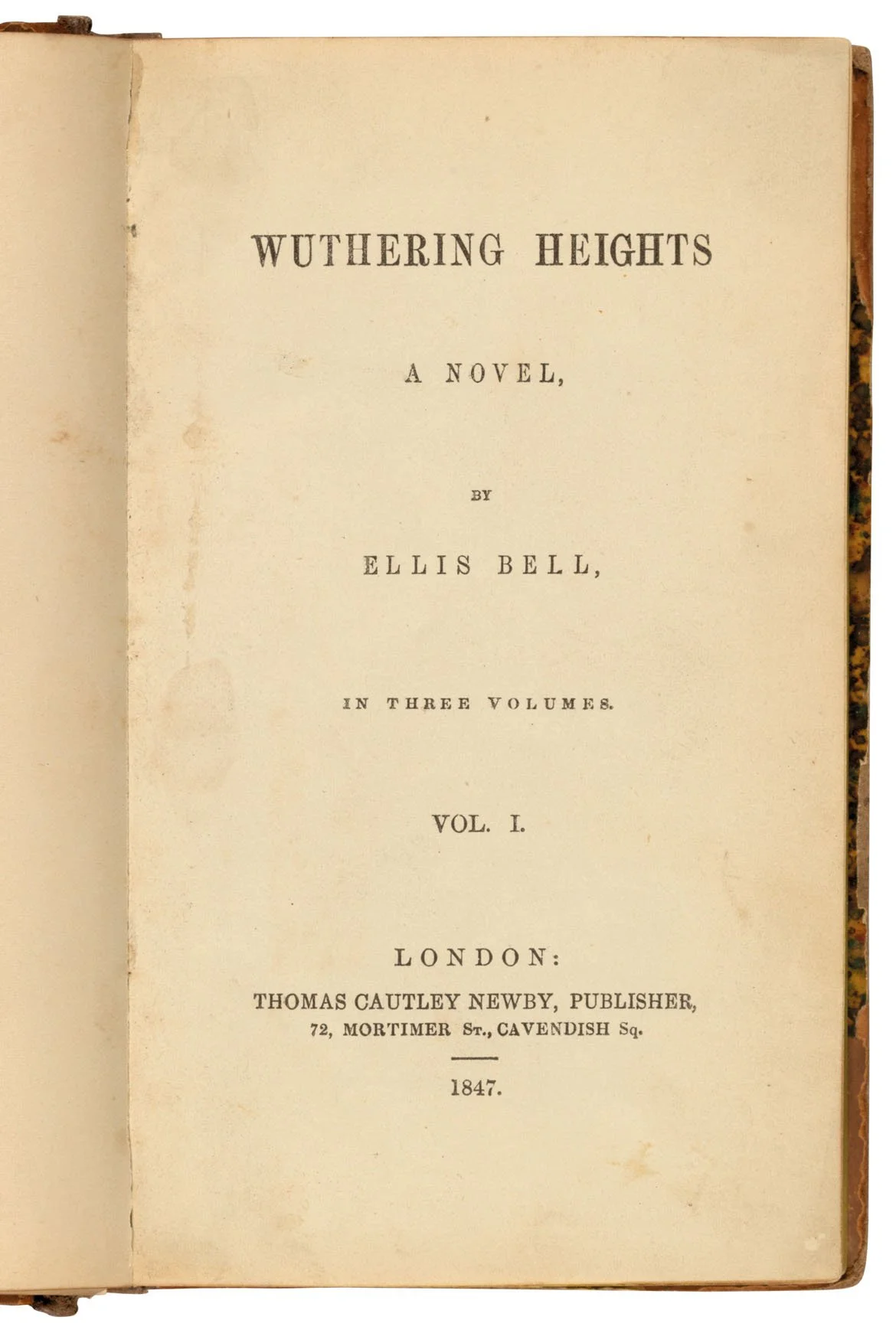 WUTHERING HEIGHTS

A NOVEL,

BY

ELLIS BELL,

IN THREE VOLUMES.

VOL. I.

LONDON:

THOMAS CAUTLEY NEWBY, PUBLISHER,
72, MORTIMER St., CAVENDISH Sq.

1847.